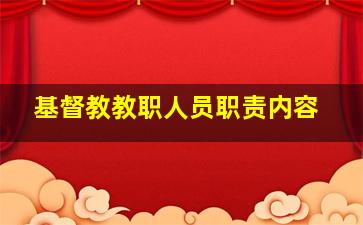 基督教教职人员职责内容